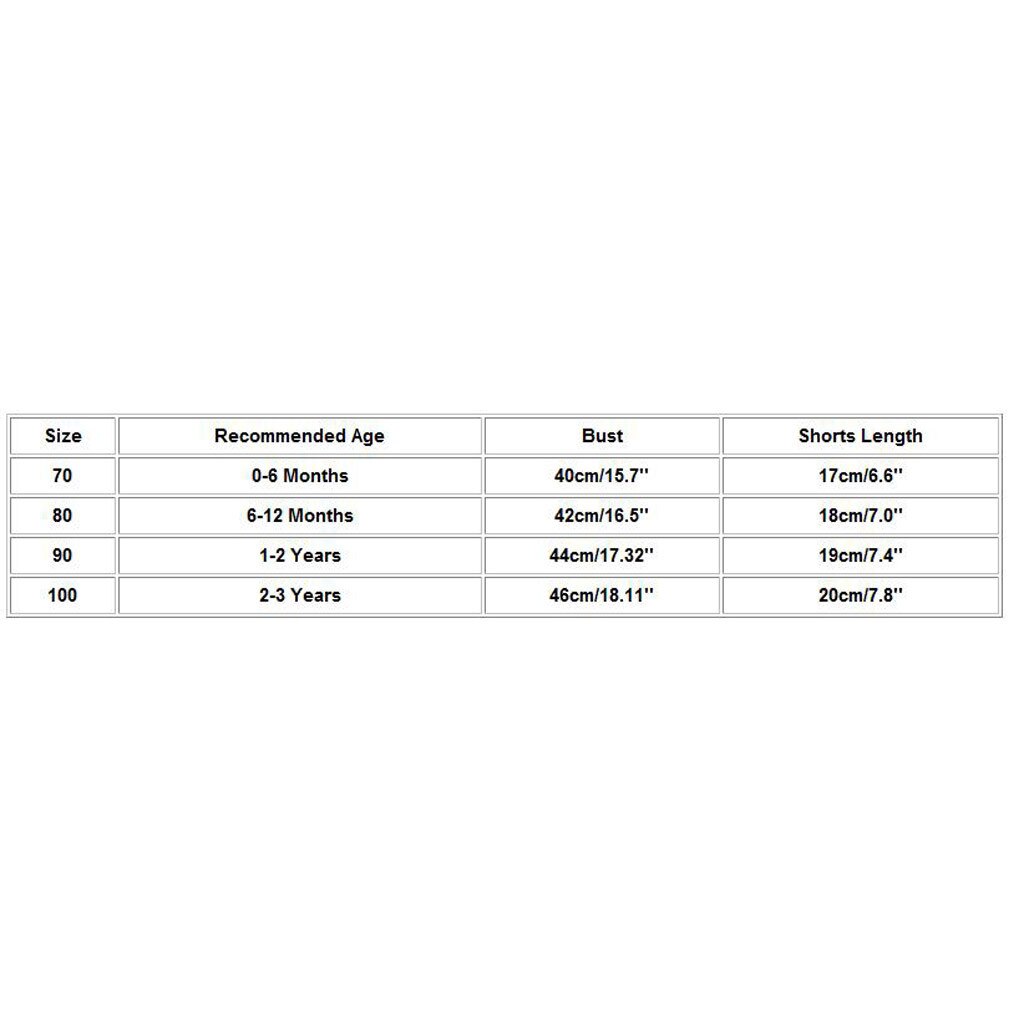 | Size | Recommended Age | Bust | Shorts Length |
|---|---|---|---|
| 70 | 0-6 Months | 40cm/15.7'' | 17cm/6.6'' |
| 80 | 6-12 Months | 42cm/16.5'' | 18cm/7.0'' |
| 90 | 1-2 Years | 44cm/17.32'' | 19cm/7.4'' |
| 100 | 2-3 Years | 46cm/18.11'' | 20cm/7.8'' |